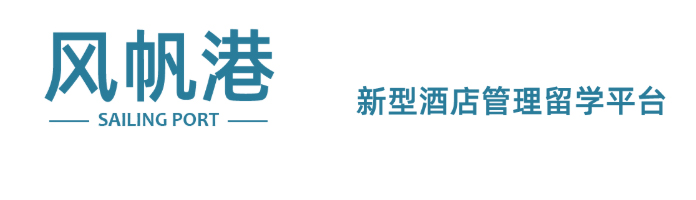 风帆港
SAILING PORT

新型酒店管理留学平台